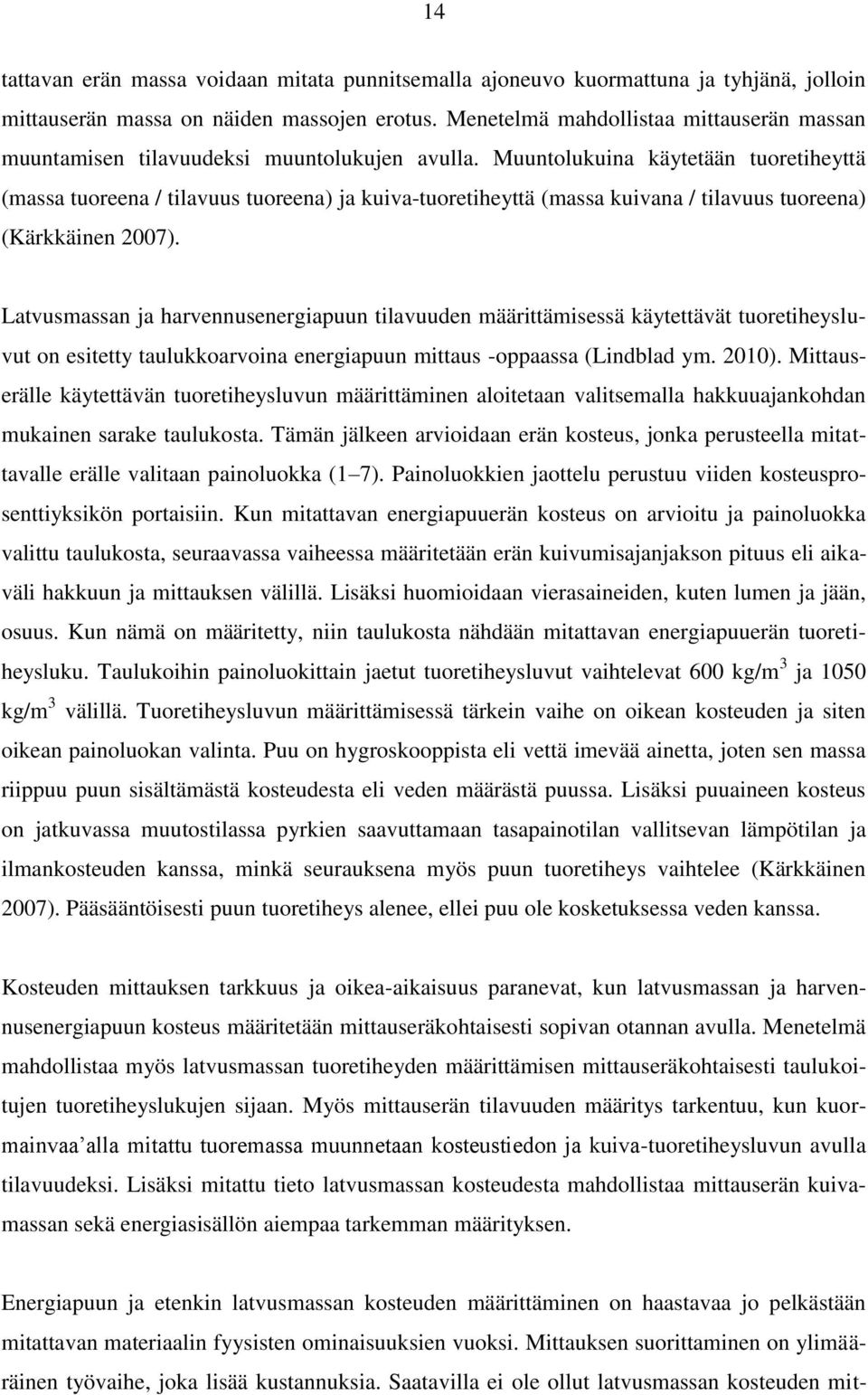 14

tattavan erän massa voidaan mitata punnitsemalla ajoneuvo kuormattuna ja tyhjänä, jolloin mittauserän massa on näiden massojen erotus. Menetelmä mahdollistaa mittauserän massan muuntamisen tilavuudeksi muuntolukujen avulla. Muuntolukuina käytetään tuoretiheyttä (massa tuoreena / tilavuus tuoreena) ja kuiva-tuoretiheyttä (massa kuivana / tilavuus tuoreena) (Kärkkäinen 2007).

Latvusmassan ja harvennusenergiapuun tilavuuden määrittämisessä käytettävät tuoretiheysluvut on esitetty taulukkoarvoina energiapuun mittaus -oppaassa (Lindblad ym. 2010). Mittauserälle käytettävän tuoretiheysluvun määrittäminen aloitetaan valitsemalla hakkuuajankohdan mukainen sarake taulukosta. Tämän jälkeen arvioidaan erän kosteus, jonka perusteella mitattavalle erälle valitaan painoluokka (1 7). Painoluokkien jaottelu perustuu viiden kosteusprosenttiyksikön portaisiin. Kun mitattavan energiapuuerän kosteus on arvioitu ja painoluokka valittu taulukosta, seuraavassa vaiheessa määritetään erän kuivumisajanjakson pituus eli aikaväli hakkuun ja mittauksen välillä. Lisäksi huomioidaan vierasaineiden, kuten lumen ja jään, osuus. Kun nämä on määritetty, niin taulukosta nähdään mitattavan energiapuuerän tuoretiheysluku. Taulukoihin painoluokittain jaetut tuoretiheysluvut vaihtelevat 600 kg/m$^3$ ja 1050 kg/m$^3$ välillä. Tuoretiheysluvun määrittämisessä tärkein vaihe on oikean kosteuden ja siten oikean painoluokan valinta. Puu on hygroskooppista eli vettä imevää ainetta, joten sen massa riippuu puun sisältämästä kosteudesta eli veden määrästä puussa. Lisäksi puuaineen kosteus on jatkuvassa muutostilassa pyrkien saavuttamaan tasapainotilan vallitsevan lämpötilan ja ilmankosteuden kanssa, minkä seurauksena myös puun tuoretiheys vaihtelee (Kärkkäinen 2007). Pääsääntöisesti puun tuoretiheys alenee, ellei puu ole kosketuksessa veden kanssa.

Kosteuden mittauksen tarkkuus ja oikea-aikaisuus paranevat, kun latvusmassan ja harvennusenergiapuun kosteus määritetään mittauseräkohtaisesti sopivan otannan avulla. Menetelmä mahdollistaa myös latvusmassan tuoretiheyden määrittämisen mittauseräkohtaisesti taulukoitujen tuoretiheyslukujen sijaan. Myös mittauserän tilavuuden määritys tarkentuu, kun kuormainvaa alla mitattu tuoremassa muunnetaan kosteustiedon ja kuiva-tuoretiheysluvun avulla tilavuudeksi. Lisäksi mitattu tieto latvusmassan kosteudesta mahdollistaa mittauserän kuivamassan sekä energiasisällön aiempaa tarkemman määrityksen.

Energiapuun ja etenkin latvusmassan kosteuden määrittäminen on haastavaa jo pelkästään mitattavan materiaalin fyysisten ominaisuuksien vuoksi. Mittauksen suorittaminen on ylimääräinen työvaihe, joka lisää kustannuksia. Saatavilla ei ole ollut latvusmassan kosteuden mit-